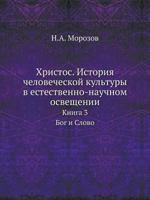 Н.А. Морозов

Христос. История человеческой культуры в естественно-научном освещении

Книга 3

Бог и Слово